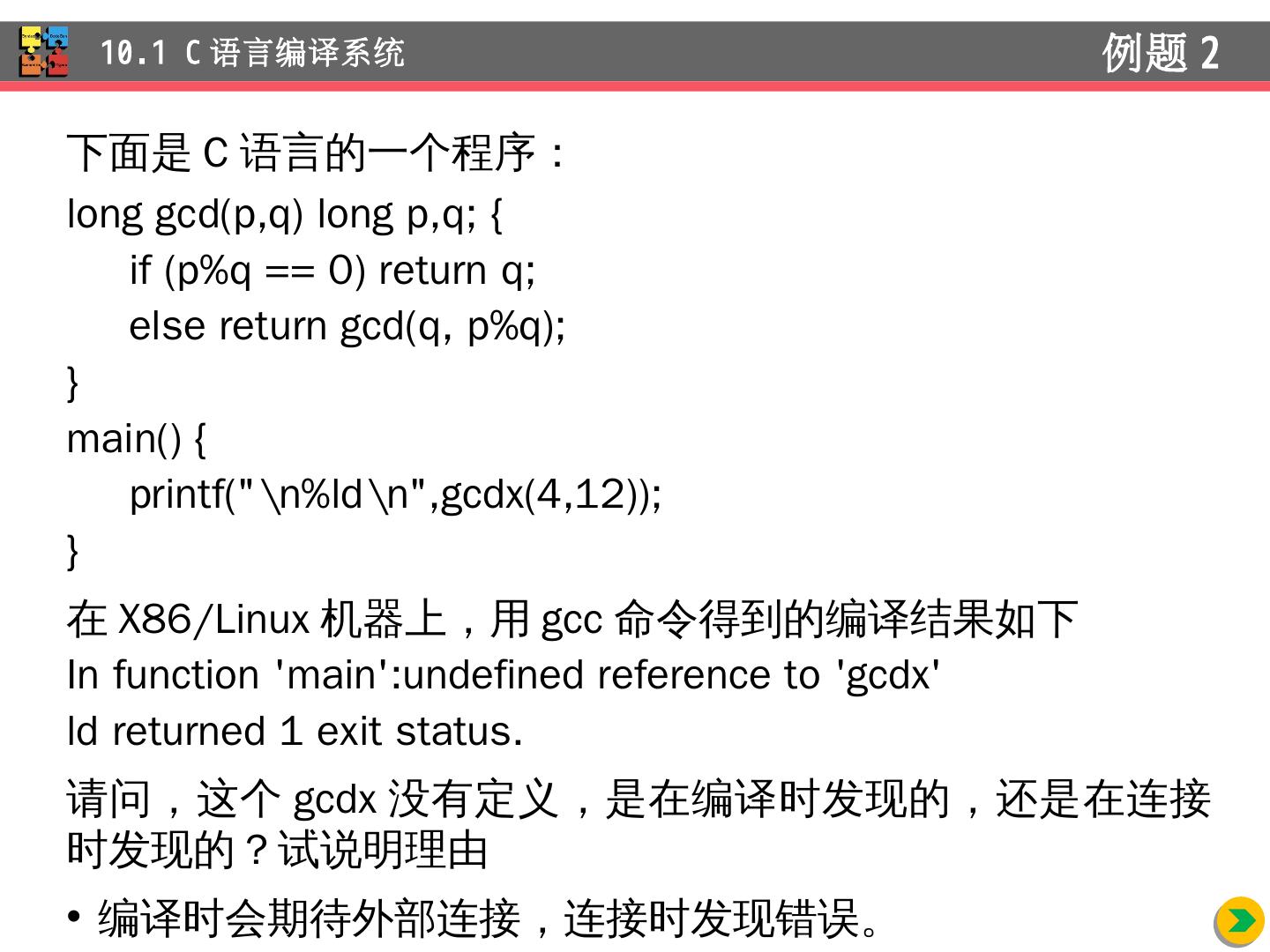 10.1 C语言编译系统

例题2

下面是C语言的一个程序：

long gcd(p,q) long p,q; {
if (p%q == 0) return q;
else return gcd(q, p%q);
}
main() {
printf("\n%ld\n",gcdx(4,12));
}

在X86/Linux机器上，用gcc命令得到的编译结果如下

In function 'main':undefined reference to 'gcdx'
ld returned 1 exit status.

请问，这个gcdx没有定义，是在编译时发现的，还是在连接时发现的？试说明理由

• 编译时会期待外部连接，连接时发现错误。